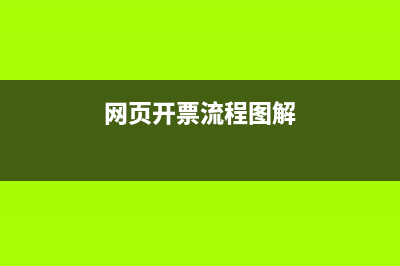 网页开票流程图解